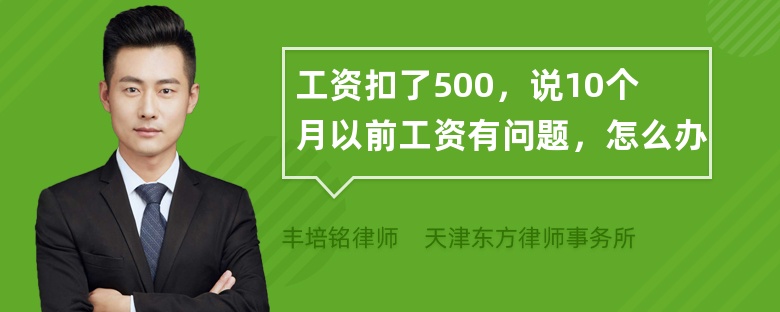 工资扣了500，说10个月以前工资有问题，怎么办

丰培铭律师　天津东方律师事务所